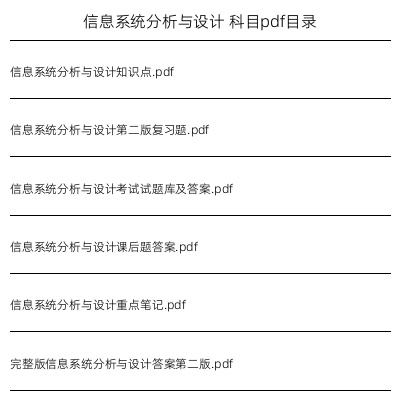 信息系统分析与设计 科目pdf目录

信息系统分析与设计知识点.pdf

信息系统分析与设计第二版复习题.pdf

信息系统分析与设计考试试题库及答案.pdf

信息系统分析与设计课后题答案.pdf

信息系统分析与设计重点笔记.pdf

完整版信息系统分析与设计答案第二版.pdf